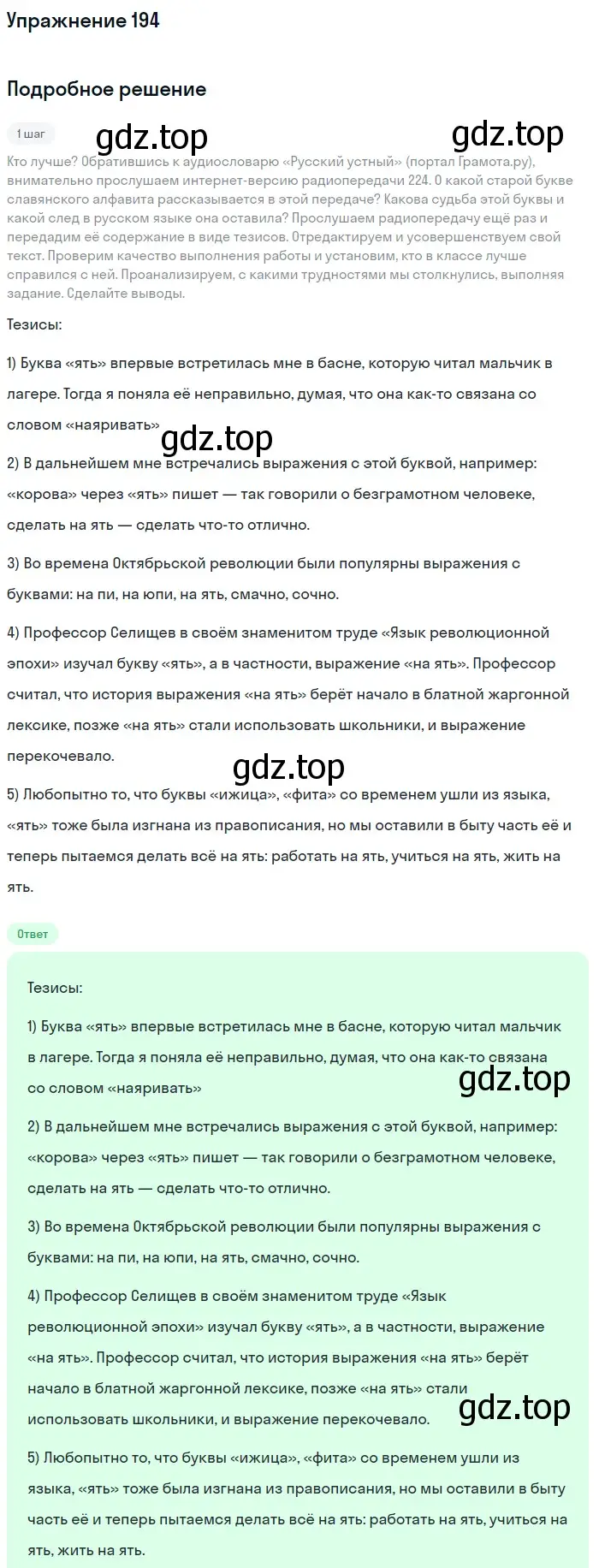 Упражнение 194

Подробное решение

1 шаг gdz.top gdz.top

Кто лучше? Обратившись к аудиословарю «Русский устный» (портал Грамота.ру), внимательно прослушаем интернет-версию радиопередачи 224. О какой старой букве славянского алфавита рассказывается в этой передаче? Какова судьба этой буквы и какой след в русском языке она оставила? Прослушаем радиопередачу ещё раз и передадим её содержание в виде тезисов. Отредактируем и усовершенствуем свой текст. Проверим качество выполнения работы и установим, кто в классе лучше справился с ней. Проанализируем, с какими трудностями мы столкнулись, выполняя задание. Сделайте выводы.

Тезисы:

1) Буква «ять» впервые встретилась мне в басне, которую читал мальчик в лагере. Тогда я поняла её неправильно, думая, что она как-то связана со словом «наяривать»

gdz.top

2) В дальнейшем мне встречались выражения с этой буквой, например: «корова» через «ять» пишет — так говорили о безграмотном человеке, сделать на ять — сделать что-то отлично.

3) Во времена Октябрьской революции были популярны выражения с буквами: на пи, на юпи, на ять, смачно, сочно.

4) Профессор Селищев в своём знаменитом труде «Язык революционной эпохи» изучал букву «ять», а в частности, выражение «на ять». Профессор считал, что история выражения «на ять» берёт начало в блатной жаргонной лексике, позже «на ять» стали использовать школьники, и выражение перекочевало.

gdz.top

5) Любопытно то, что буквы «ижица», «фита» со временем ушли из языка, «ять» тоже была изгнана из правописания, но мы оставили в быту часть её и теперь пытаемся делать всё на ять: работать на ять, учиться на ять, жить на ять.

Ответ

Тезисы:

1) Буква «ять» впервые встретилась мне в басне, которую читал мальчик в лагере. Тогда я поняла её неправильно, думая, что она как-то связана со словом «наяривать»

gdz.top

2) В дальнейшем мне встречались выражения с этой буквой, например: «корова» через «ять» пишет — так говорили о безграмотном человеке, сделать на ять — сделать что-то отлично.

3) Во времена Октябрьской революции были популярны выражения с буквами: на пи, на юпи, на ять, смачно, сочно.

4) Профессор Селищев в своём знаменитом труде «Язык революционной эпохи» изучал букву «ять», а в частности, выражение «на ять». Профессор считал, что история выражения «на ять» берёт начало в блатной жаргонной лексике, позже «на ять» стали использовать школьники, и выражение перекочевало.

gdz.top

5) Любопытно то, что буквы «ижица», «фита» со временем ушли из языка, «ять» тоже была изгнана из правописания, но мы оставили в быту часть её и теперь пытаемся делать всё на ять: работать на ять, учиться на ять, жить на ять.